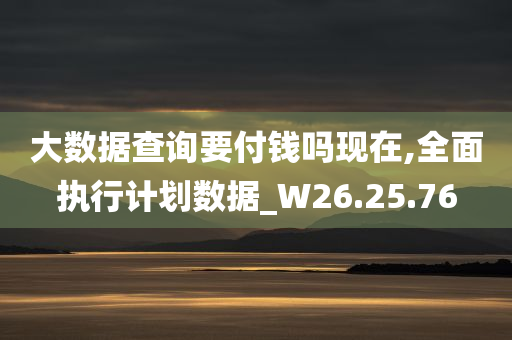 大数据查询要付钱吗现在,全面执行计划数据_W26.25.76